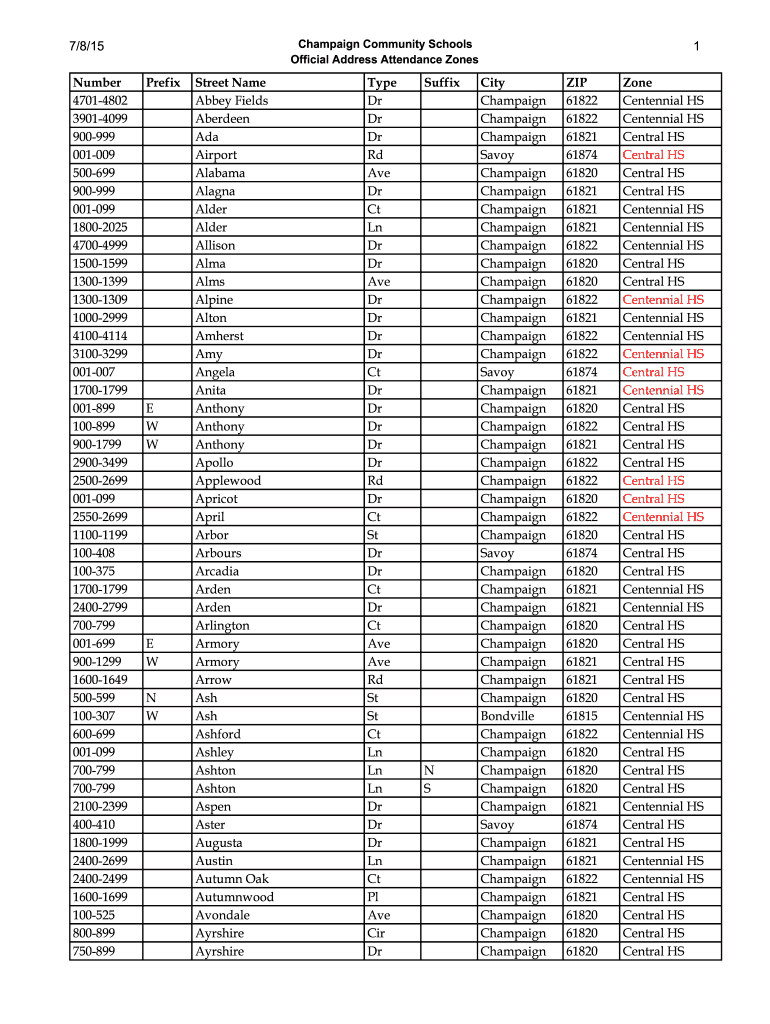 7/8/15

Champaign Community Schools
Official Address Attendance Zones

1

| Number | Prefix | Street Name | Type | Suffix | City | ZIP | Zone |
|---|---|---|---|---|---|---|---|
| 4701-4802 | | Abbey Fields | Dr | | Champaign | 61822 | Centennial HS |
| 3901-4099 | | Aberdeen | Dr | | Champaign | 61822 | Centennial HS |
| 900-999 | | Ada | Dr | | Champaign | 61821 | Central HS |
| 001-009 | | Airport | Rd | | Savoy | 61874 | Central HS |
| 500-699 | | Alabama | Ave | | Champaign | 61820 | Central HS |
| 900-999 | | Alagna | Dr | | Champaign | 61821 | Central HS |
| 001-099 | | Alder | Ct | | Champaign | 61821 | Centennial HS |
| 1800-2025 | | Alder | Ln | | Champaign | 61821 | Centennial HS |
| 4700-4999 | | Allison | Dr | | Champaign | 61822 | Centennial HS |
| 1500-1599 | | Alma | Dr | | Champaign | 61820 | Central HS |
| 1300-1399 | | Alms | Ave | | Champaign | 61820 | Central HS |
| 1300-1309 | | Alpine | Dr | | Champaign | 61822 | Centennial HS |
| 1000-2999 | | Alton | Dr | | Champaign | 61821 | Centennial HS |
| 4100-4114 | | Amherst | Dr | | Champaign | 61822 | Centennial HS |
| 3100-3299 | | Amy | Dr | | Champaign | 61822 | Centennial HS |
| 001-007 | | Angela | Ct | | Savoy | 61874 | Central HS |
| 1700-1799 | | Anita | Dr | | Champaign | 61821 | Centennial HS |
| 001-899 | E | Anthony | Dr | | Champaign | 61820 | Central HS |
| 100-899 | W | Anthony | Dr | | Champaign | 61822 | Central HS |
| 900-1799 | W | Anthony | Dr | | Champaign | 61821 | Central HS |
| 2900-3499 | | Apollo | Dr | | Champaign | 61822 | Central HS |
| 2500-2699 | | Applewood | Rd | | Champaign | 61822 | Central HS |
| 001-099 | | Apricot | Dr | | Champaign | 61820 | Central HS |
| 2550-2699 | | April | Ct | | Champaign | 61822 | Centennial HS |
| 1100-1199 | | Arbor | St | | Champaign | 61820 | Central HS |
| 100-408 | | Arbours | Dr | | Savoy | 61874 | Central HS |
| 100-375 | | Arcadia | Dr | | Champaign | 61820 | Central HS |
| 1700-1799 | | Arden | Ct | | Champaign | 61821 | Centennial HS |
| 2400-2799 | | Arden | Dr | | Champaign | 61821 | Centennial HS |
| 700-799 | | Arlington | Ct | | Champaign | 61820 | Central HS |
| 001-699 | E | Armory | Ave | | Champaign | 61820 | Central HS |
| 900-1299 | W | Armory | Ave | | Champaign | 61821 | Central HS |
| 1600-1649 | | Arrow | Rd | | Champaign | 61821 | Central HS |
| 500-599 | N | Ash | St | | Champaign | 61820 | Central HS |
| 100-307 | W | Ash | St | | Bondville | 61815 | Centennial HS |
| 600-699 | | Ashford | Ct | | Champaign | 61822 | Centennial HS |
| 001-099 | | Ashley | Ln | | Champaign | 61820 | Central HS |
| 700-799 | | Ashton | Ln | N | Champaign | 61820 | Central HS |
| 700-799 | | Ashton | Ln | S | Champaign | 61820 | Central HS |
| 2100-2399 | | Aspen | Dr | | Champaign | 61821 | Centennial HS |
| 400-410 | | Aster | Dr | | Savoy | 61874 | Central HS |
| 1800-1999 | | Augusta | Dr | | Champaign | 61821 | Central HS |
| 2400-2699 | | Austin | Ln | | Champaign | 61821 | Centennial HS |
| 2400-2499 | | Autumn Oak | Ct | | Champaign | 61822 | Centennial HS |
| 1600-1699 | | Autumnwood | Pl | | Champaign | 61821 | Central HS |
| 100-525 | | Avondale | Ave | | Champaign | 61820 | Central HS |
| 800-899 | | Ayrshire | Cir | | Champaign | 61820 | Central HS |
| 750-899 | | Ayrshire | Dr | | Champaign | 61820 | Central HS |